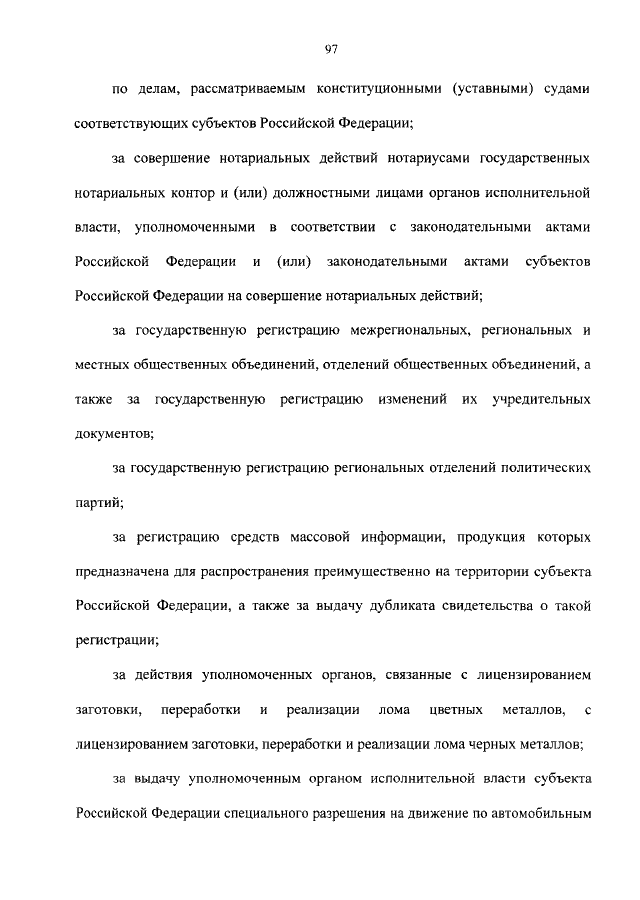 97

по делам, рассматриваемым конституционными (уставными) судами соответствующих субъектов Российской Федерации;

за совершение нотариальных действий нотариусами государственных нотариальных контор и (или) должностными лицами органов исполнительной власти, уполномоченными в соответствии с законодательными актами Российской Федерации и (или) законодательными актами субъектов Российской Федерации на совершение нотариальных действий;

за государственную регистрацию межрегиональных, региональных и местных общественных объединений, отделений общественных объединений, а также за государственную регистрацию изменений их учредительных документов;

за государственную регистрацию региональных отделений политических партий;

за регистрацию средств массовой информации, продукция которых предназначена для распространения преимущественно на территории субъекта Российской Федерации, а также за выдачу дубликата свидетельства о такой регистрации;

за действия уполномоченных органов, связанные с лицензированием заготовки, переработки и реализации лома цветных металлов, с лицензированием заготовки, переработки и реализации лома черных металлов;

за выдачу уполномоченным органом исполнительной власти субъекта Российской Федерации специального разрешения на движение по автомобильным